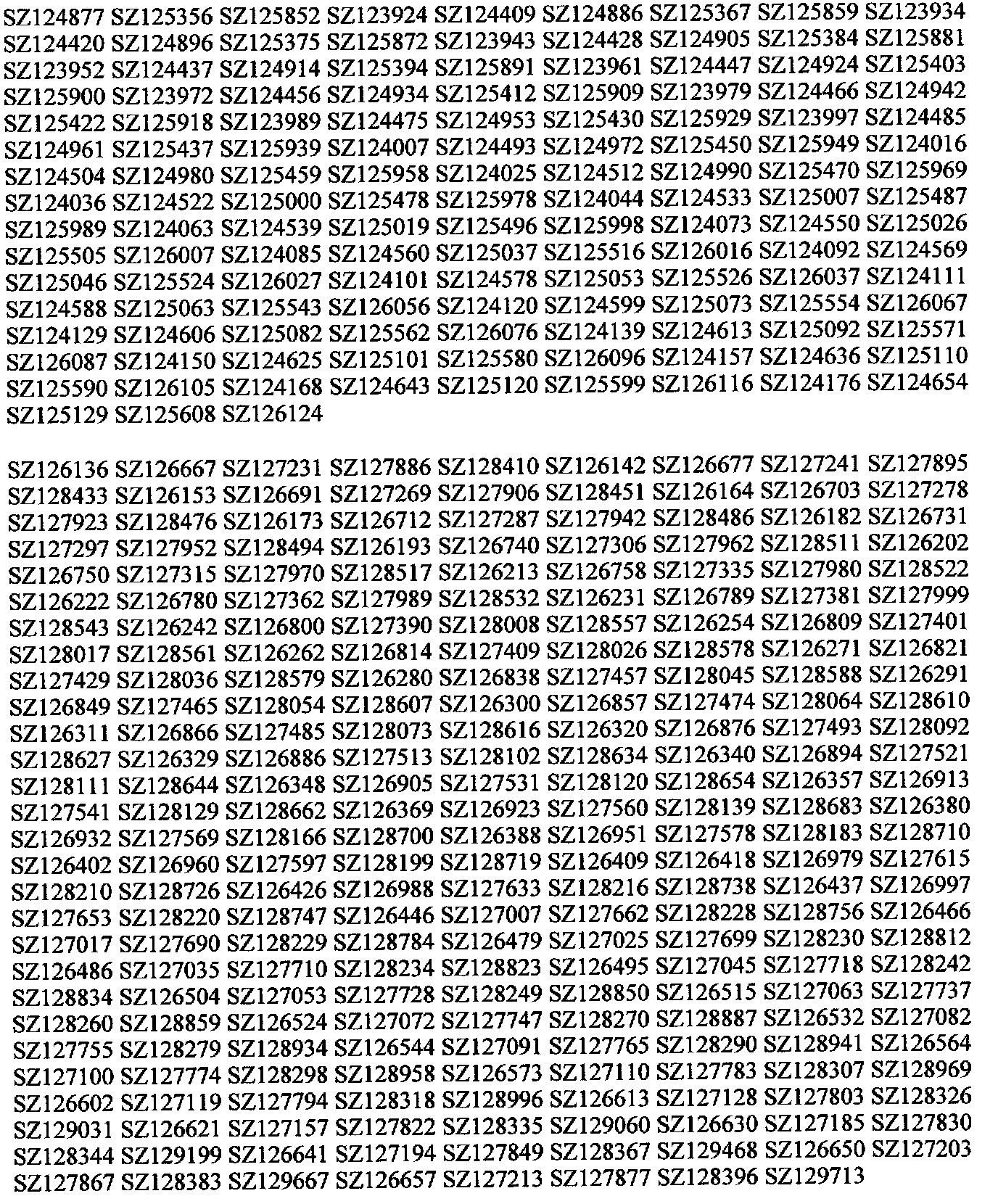 SZ124877 SZ125356 SZ125852 SZ123924 SZ124409 SZ124886 SZ125367 SZ125859 SZ123934 SZ124420 SZ124896 SZ125375 SZ125872 SZ123943 SZ124428 SZ124905 SZ125384 SZ125881 SZ123952 SZ124437 SZ124914 SZ125394 SZ125891 SZ123961 SZ124447 SZ124924 SZ125403 SZ125900 SZ123972 SZ124456 SZ124934 SZ125412 SZ125909 SZ123979 SZ124466 SZ124942 SZ125422 SZ125918 SZ123989 SZ124475 SZ124953 SZ125430 SZ125929 SZ123997 SZ124485 SZ124961 SZ125437 SZ125939 SZ124007 SZ124493 SZ124972 SZ125450 SZ125949 SZ124016 SZ124504 SZ124980 SZ125459 SZ125958 SZ124025 SZ124512 SZ124990 SZ125470 SZ125969 SZ124036 SZ124522 SZ125000 SZ125478 SZ125978 SZ124044 SZ124533 SZ125007 SZ125487 SZ125989 SZ124063 SZ124539 SZ125019 SZ125496 SZ125998 SZ124073 SZ124550 SZ125026 SZ125505 SZ126007 SZ124085 SZ124560 SZ125037 SZ125516 SZ126016 SZ124092 SZ124569 SZ125046 SZ125524 SZ126027 SZ124101 SZ124578 SZ125053 SZ125526 SZ126037 SZ124111 SZ124588 SZ125063 SZ125543 SZ126056 SZ124120 SZ124599 SZ125073 SZ125554 SZ126067 SZ124129 SZ124606 SZ125082 SZ125562 SZ126076 SZ124139 SZ124613 SZ125092 SZ125571 SZ126087 SZ124150 SZ124625 SZ125101 SZ125580 SZ126096 SZ124157 SZ124636 SZ125110 SZ125590 SZ126105 SZ124168 SZ124643 SZ125120 SZ125599 SZ126116 SZ124176 SZ124654 SZ125129 SZ125608 SZ126124

SZ126136 SZ126667 SZ127231 SZ127886 SZ128410 SZ126142 SZ126677 SZ127241 SZ127895 SZ128433 SZ126153 SZ126691 SZ127269 SZ127906 SZ128451 SZ126164 SZ126703 SZ127278 SZ127923 SZ128476 SZ126173 SZ126712 SZ127287 SZ127942 SZ128486 SZ126182 SZ126731 SZ127297 SZ127952 SZ128494 SZ126193 SZ126740 SZ127306 SZ127962 SZ128511 SZ126202 SZ126750 SZ127315 SZ127970 SZ128517 SZ126213 SZ126758 SZ127335 SZ127980 SZ128522 SZ126222 SZ126780 SZ127362 SZ127989 SZ128532 SZ126231 SZ126789 SZ127381 SZ127999 SZ128543 SZ126242 SZ126800 SZ127390 SZ128008 SZ128557 SZ126254 SZ126809 SZ127401 SZ128017 SZ128561 SZ126262 SZ126814 SZ127409 SZ128026 SZ128578 SZ126271 SZ126821 SZ127429 SZ128036 SZ128579 SZ126280 SZ126838 SZ127457 SZ128045 SZ128588 SZ126291 SZ126849 SZ127465 SZ128054 SZ128607 SZ126300 SZ126857 SZ127474 SZ128064 SZ128610 SZ126311 SZ126866 SZ127485 SZ128073 SZ128616 SZ126320 SZ126876 SZ127493 SZ128092 SZ128627 SZ126329 SZ126886 SZ127513 SZ128102 SZ128634 SZ126340 SZ126894 SZ127521 SZ128111 SZ128644 SZ126348 SZ126905 SZ127531 SZ128120 SZ128654 SZ126357 SZ126913 SZ127541 SZ128129 SZ128662 SZ126369 SZ126923 SZ127560 SZ128139 SZ128683 SZ126380 SZ126932 SZ127569 SZ128166 SZ128700 SZ126388 SZ126951 SZ127578 SZ128183 SZ128710 SZ126402 SZ126960 SZ127597 SZ128199 SZ128719 SZ126409 SZ126418 SZ126979 SZ127615 SZ128210 SZ128726 SZ126426 SZ126988 SZ127633 SZ128216 SZ128738 SZ126437 SZ126997 SZ127653 SZ128220 SZ128747 SZ126446 SZ127007 SZ127662 SZ128228 SZ128756 SZ126466 SZ127017 SZ127690 SZ128229 SZ128784 SZ126479 SZ127025 SZ127699 SZ128230 SZ128812 SZ126486 SZ127035 SZ127710 SZ128234 SZ128823 SZ126495 SZ127045 SZ127718 SZ128242 SZ128834 SZ126504 SZ127053 SZ127728 SZ128249 SZ128850 SZ126515 SZ127063 SZ127737 SZ128260 SZ128859 SZ126524 SZ127072 SZ127747 SZ128270 SZ128887 SZ126532 SZ127082 SZ127755 SZ128279 SZ128934 SZ126544 SZ127091 SZ127765 SZ128290 SZ128941 SZ126564 SZ127100 SZ127774 SZ128298 SZ128958 SZ126573 SZ127110 SZ127783 SZ128307 SZ128969 SZ126602 SZ127119 SZ127794 SZ128318 SZ128996 SZ126613 SZ127128 SZ127803 SZ128326 SZ129031 SZ126621 SZ127157 SZ127822 SZ128335 SZ129060 SZ126630 SZ127185 SZ127830 SZ128344 SZ129199 SZ126641 SZ127194 SZ127849 SZ128367 SZ129468 SZ126650 SZ127203 SZ127867 SZ128383 SZ129667 SZ126657 SZ127213 SZ127877 SZ128396 SZ129713